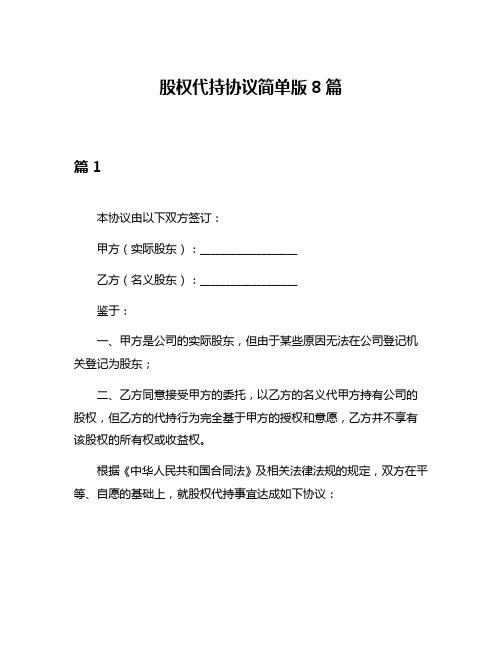 股权代持协议简单版 8 篇

篇 1

本协议由以下双方签订：

甲方（实际股东）：________________

乙方（名义股东）：________________

鉴于：

一、甲方是公司的实际股东，但由于某些原因无法在公司登记机关登记为股东；

二、乙方同意接受甲方的委托，以乙方的名义代甲方持有公司的股权，但乙方的代持行为完全基于甲方的授权和意愿，乙方并不享有该股权的所有权或收益权。

根据《中华人民共和国合同法》及相关法律法规的规定，双方在平等、自愿的基础上，就股权代持事宜达成如下协议：